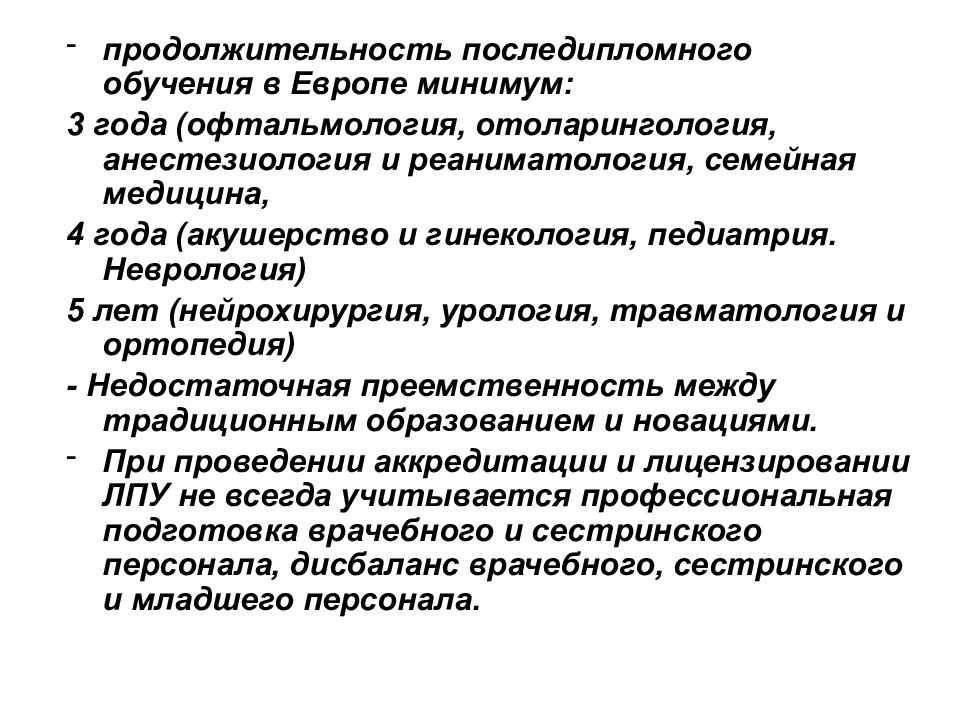 - продолжительность последипломного обучения в Европе минимум:

3 года (офтальмология, отоларингология, анестезиология и реаниматология, семейная медицина,

4 года (акушерство и гинекология, педиатрия. Неврология)

5 лет (нейрохирургия, урология, травматология и ортопедия)

- Недостаточная преемственность между традиционным образованием и новациями.

- При проведении аккредитации и лицензировании ЛПУ не всегда учитывается профессиональная подготовка врачебного и сестринского персонала, дисбаланс врачебного, сестринского и младшего персонала.